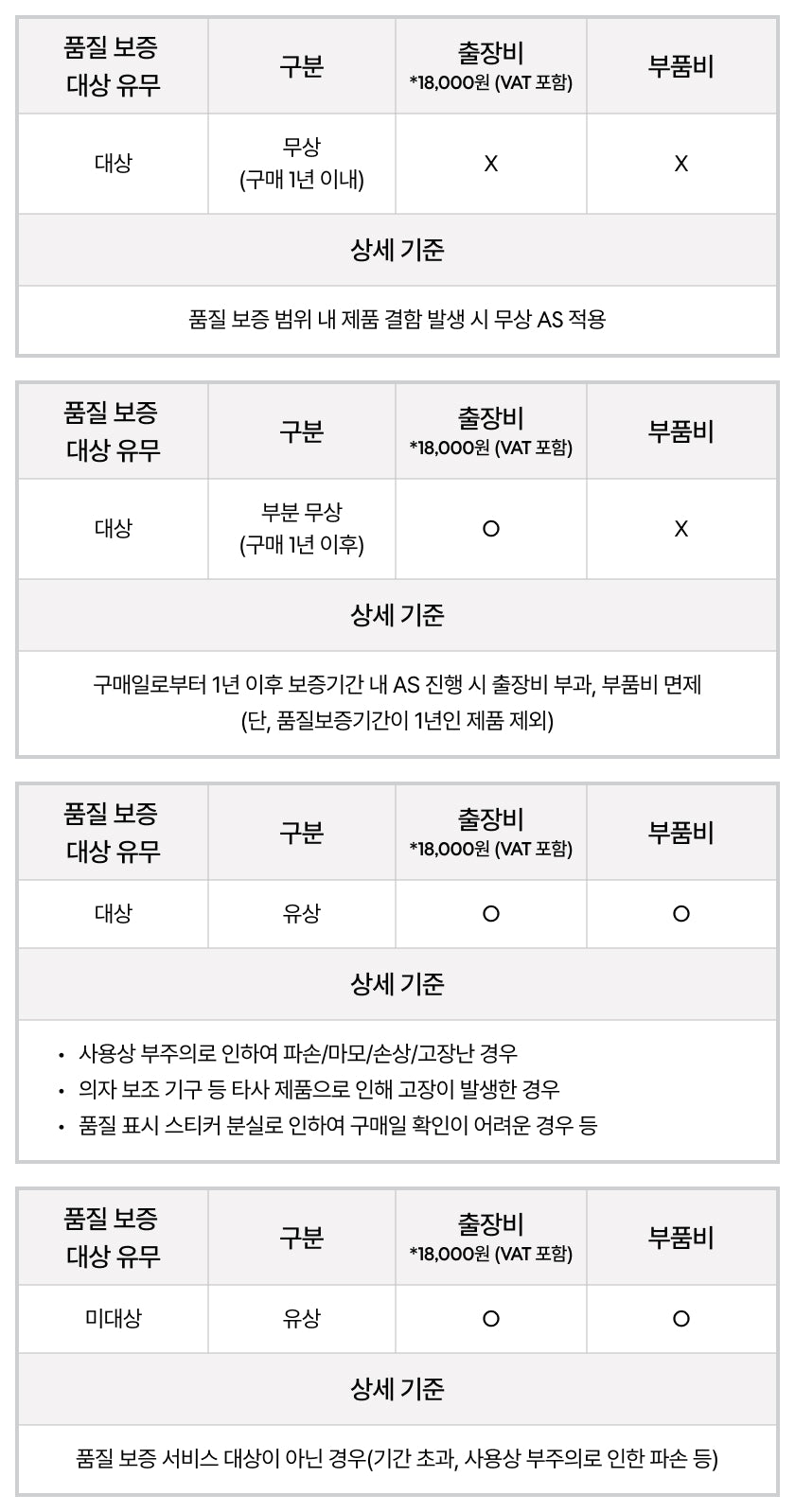 | 품질 보증 대상 유무 | 구분 | 출장비 *18,000원 (VAT 포함) | 부품비 |
|---|---|---|---|
| 대상 | 무상 (구매 1년 이내) | X | X |

상세 기준

품질 보증 범위 내 제품 결함 발생 시 무상 AS 적용

| 품질 보증 대상 유무 | 구분 | 출장비 *18,000원 (VAT 포함) | 부품비 |
|---|---|---|---|
| 대상 | 부분 무상 (구매 1년 이후) | O | X |

상세 기준

구매일로부터 1년 이후 보증기간 내 AS 진행 시 출장비 부과, 부품비 면제
(단, 품질보증기간이 1년인 제품 제외)

| 품질 보증 대상 유무 | 구분 | 출장비 *18,000원 (VAT 포함) | 부품비 |
|---|---|---|---|
| 대상 | 유상 | O | O |

상세 기준

• 사용상 부주의로 인하여 파손/마모/손상/고장난 경우
• 의자 보조 기구 등 타사 제품으로 인해 고장이 발생한 경우
• 품질 표시 스티커 분실로 인하여 구매일 확인이 어려운 경우 등

| 품질 보증 대상 유무 | 구분 | 출장비 *18,000원 (VAT 포함) | 부품비 |
|---|---|---|---|
| 미대상 | 유상 | O | O |

상세 기준

품질 보증 서비스 대상이 아닌 경우(기간 초과, 사용상 부주의로 인한 파손 등)